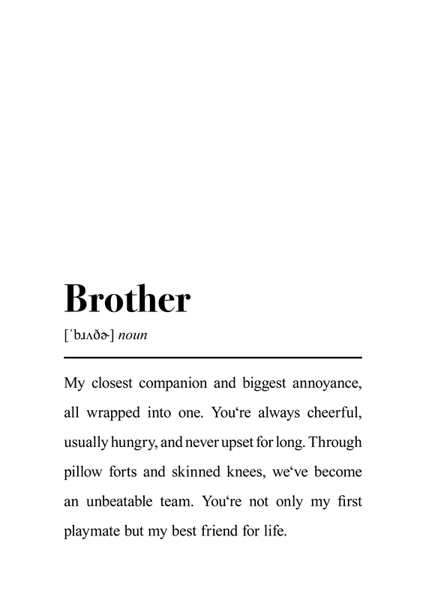 Brother

[ˈbɹʌðɚ] noun

My closest companion and biggest annoyance, all wrapped into one. You‘re always cheerful, usually hungry, and never upset for long. Through pillow forts and skinned knees, we‘ve become an unbeatable team. You‘re not only my first playmate but my best friend for life.